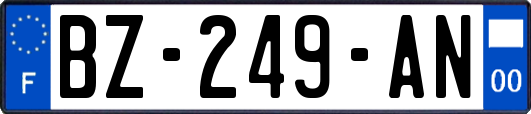 F
BZ-249-AN
00